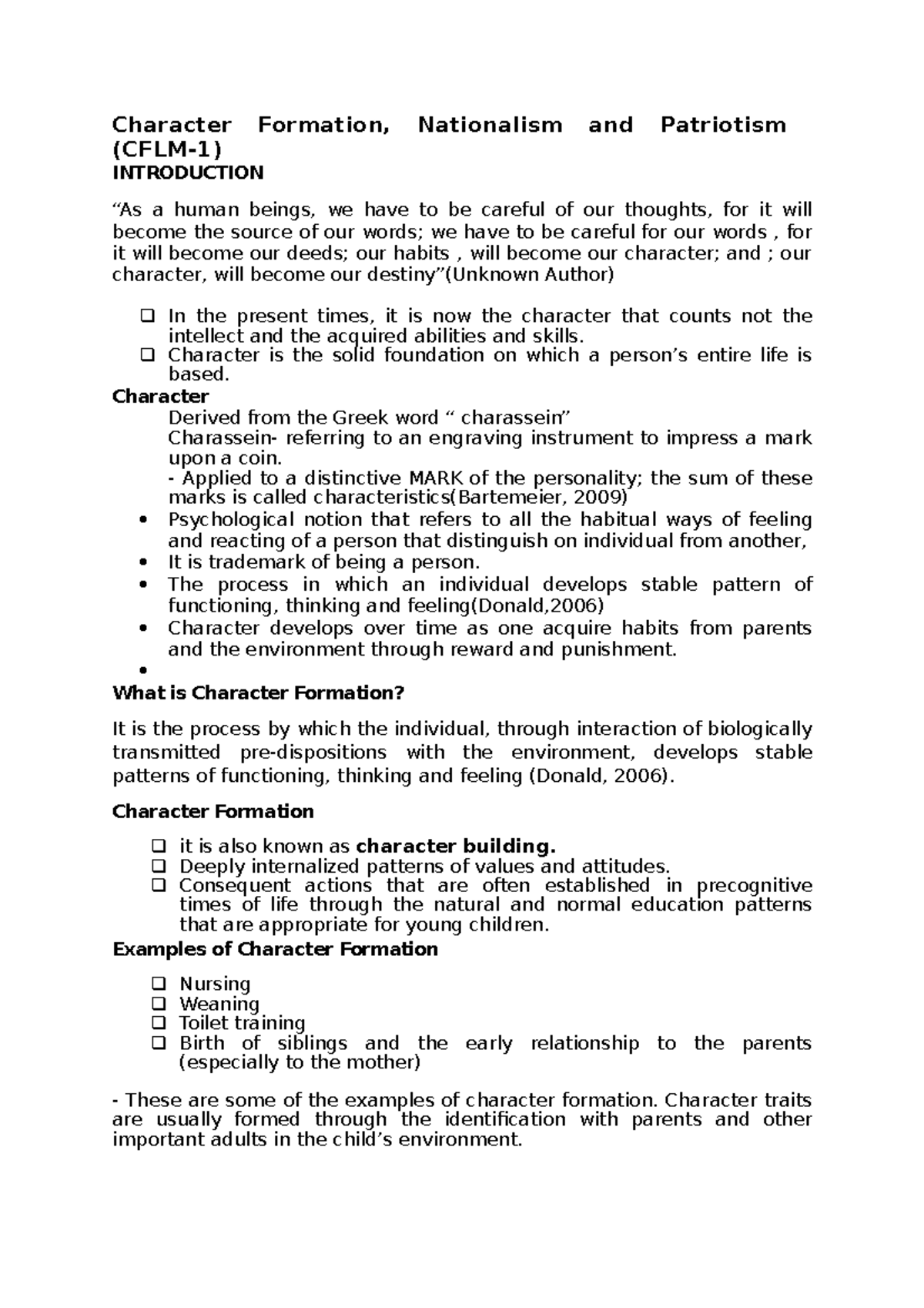 Character Formation, Nationalism and Patriotism (CFLM-1)
INTRODUCTION

“As a human beings, we have to be careful of our thoughts, for it will become the source of our words; we have to be careful for our words , for it will become our deeds; our habits , will become our character; and ; our character, will become our destiny”(Unknown Author)

❑ In the present times, it is now the character that counts not the intellect and the acquired abilities and skills.
❑ Character is the solid foundation on which a person’s entire life is based.

Character
Derived from the Greek word “ charassein”
Charassein- referring to an engraving instrument to impress a mark upon a coin.
- Applied to a distinctive MARK of the personality; the sum of these marks is called characteristics(Bartemeier, 2009)
• Psychological notion that refers to all the habitual ways of feeling and reacting of a person that distinguish on individual from another,
• It is trademark of being a person.
• The process in which an individual develops stable pattern of functioning, thinking and feeling(Donald,2006)
• Character develops over time as one acquire habits from parents and the environment through reward and punishment.
•

What is Character Formation?

It is the process by which the individual, through interaction of biologically transmitted pre-dispositions with the environment, develops stable patterns of functioning, thinking and feeling (Donald, 2006).

Character Formation

❑ it is also known as character building.
❑ Deeply internalized patterns of values and attitudes.
❑ Consequent actions that are often established in precognitive times of life through the natural and normal education patterns that are appropriate for young children.

Examples of Character Formation

❑ Nursing
❑ Weaning
❑ Toilet training
❑ Birth of siblings and the early relationship to the parents (especially to the mother)

- These are some of the examples of character formation. Character traits are usually formed through the identification with parents and other important adults in the child’s environment.